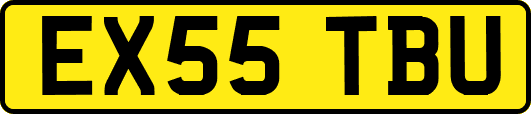 EX55 TBU